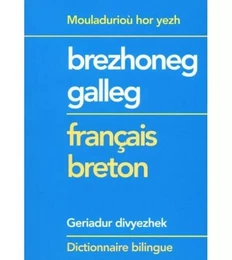 Mouladurioù hor yezh

brezhoneg
galleg

français
breton

Geriadur divyezhek

Dictionnaire bilingue